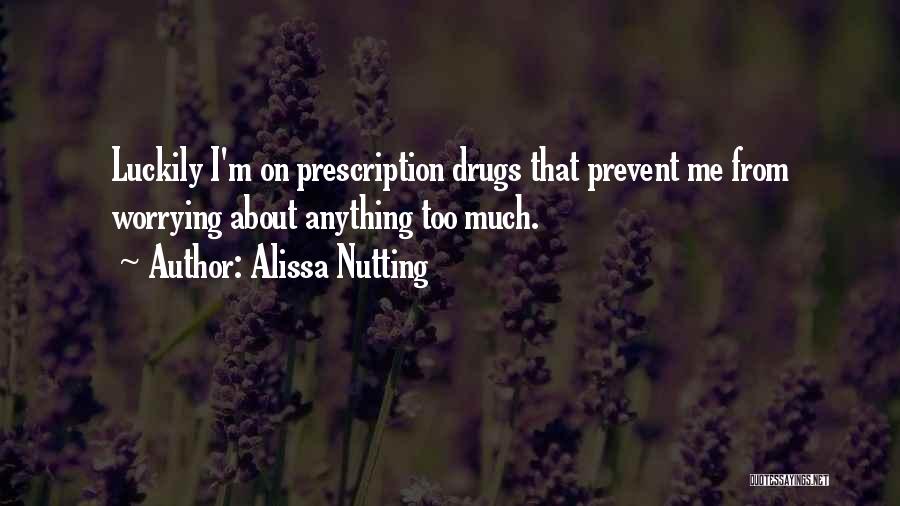 Luckily I'm on prescription drugs that prevent me from worrying about anything too much.

~ Author: Alissa Nutting

QUOTESSAYINGS.NET